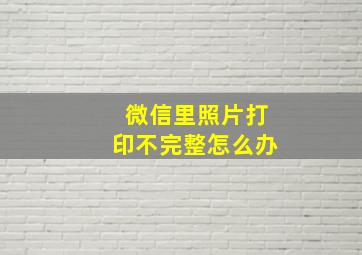 微信里照片打印不完整怎么办